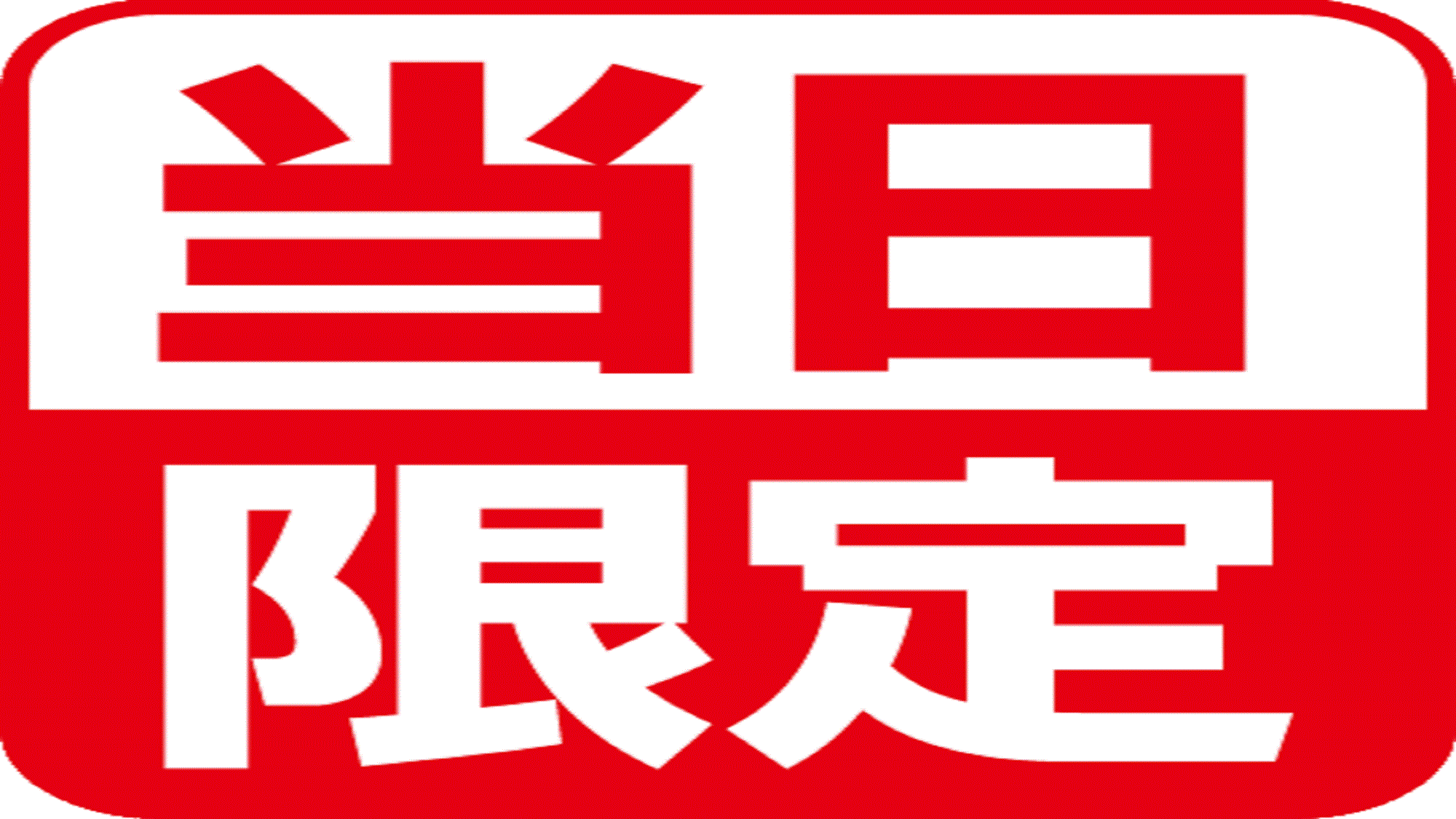 当日

限定